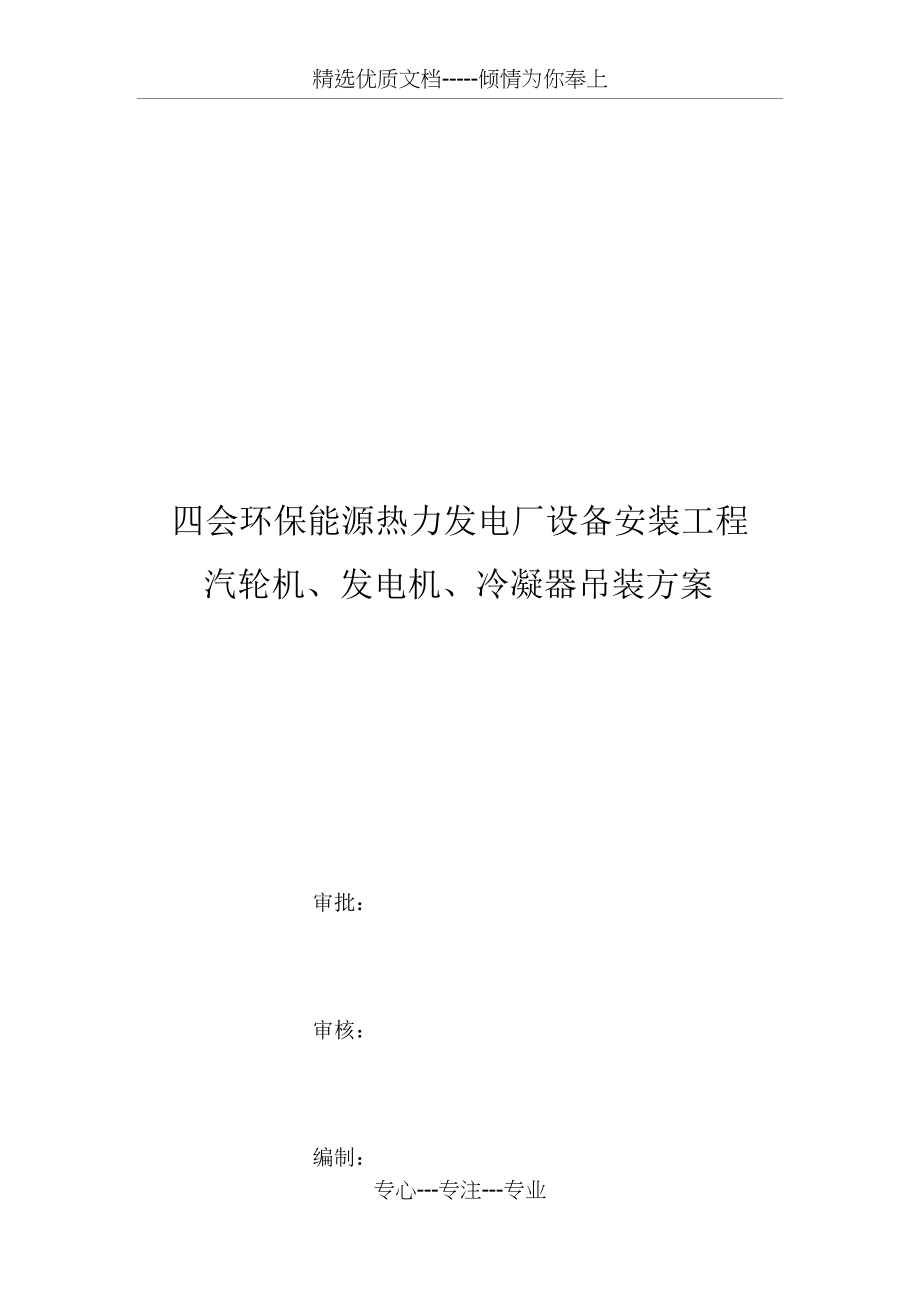 精选优质文档-----倾情为你奉上

四会环保能源热力发电厂设备安装工程
汽轮机、发电机、冷凝器吊装方案

审批：

审核：

编制：

专心---专注---专业